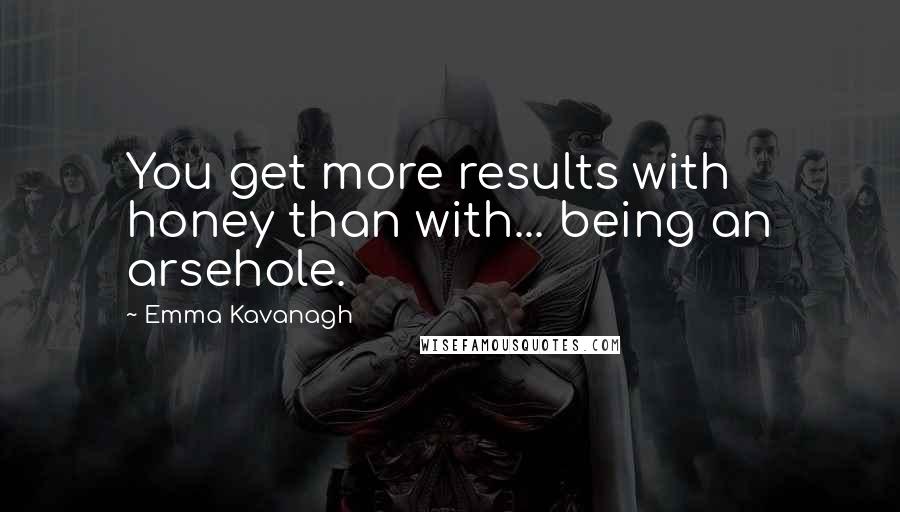 You get more results with honey than with... being an arsehole.

~ Emma Kavanagh

WISEFAMOUSQUOTES.COM